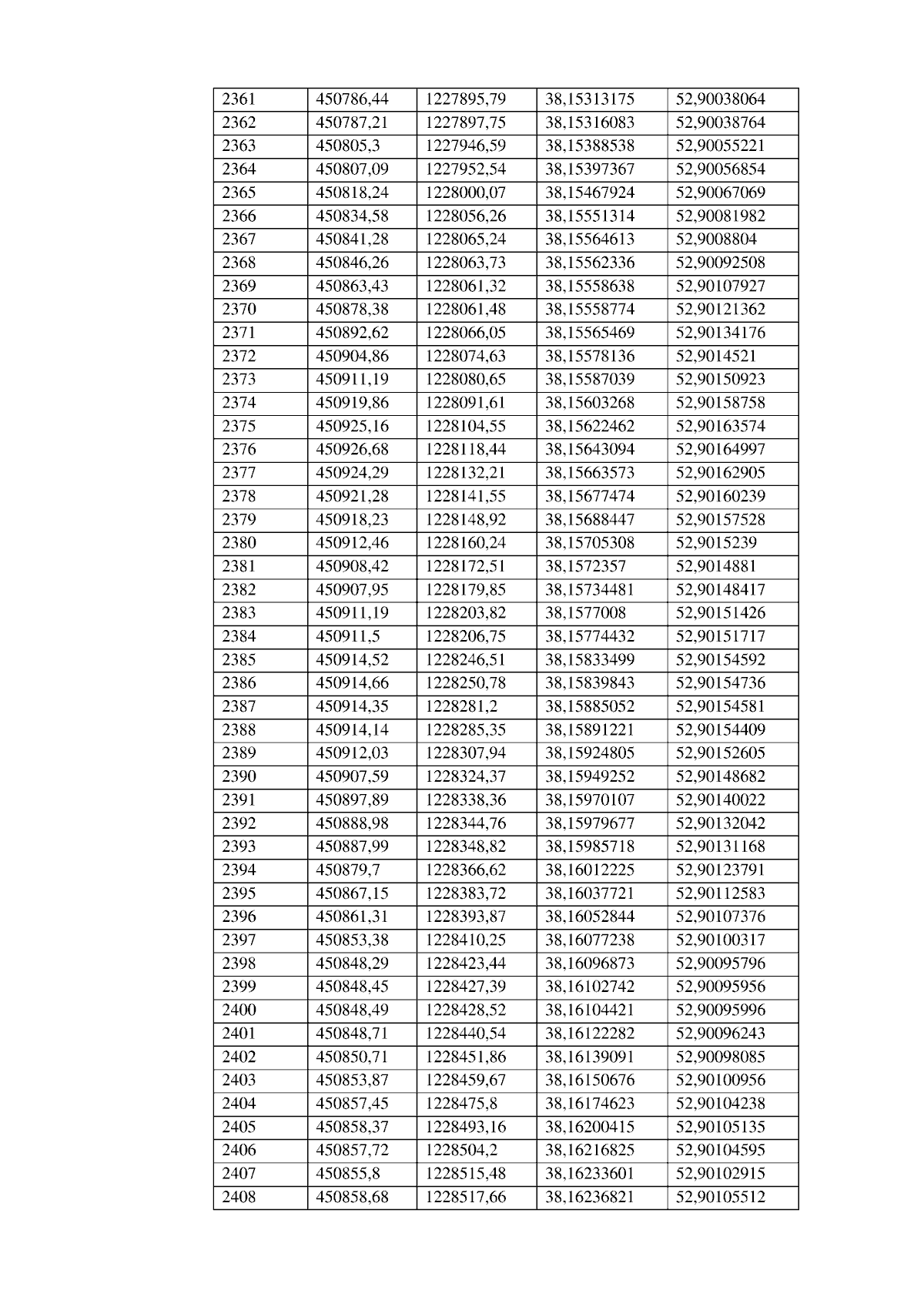 | 2361 | 450786,44 | 1227895,79 | 38,15313175 | 52,90038064 |
|---|---|---|---|---|
| 2362 | 450787,21 | 1227897,75 | 38,15316083 | 52,90038764 |
| 2363 | 450805,3 | 1227946,59 | 38,15388538 | 52,90055221 |
| 2364 | 450807,09 | 1227952,54 | 38,15397367 | 52,90056854 |
| 2365 | 450818,24 | 1228000,07 | 38,15467924 | 52,90067069 |
| 2366 | 450834,58 | 1228056,26 | 38,15551314 | 52,90081982 |
| 2367 | 450841,28 | 1228065,24 | 38,15564613 | 52,9008804 |
| 2368 | 450846,26 | 1228063,73 | 38,15562336 | 52,90092508 |
| 2369 | 450863,43 | 1228061,32 | 38,15558638 | 52,90107927 |
| 2370 | 450878,38 | 1228061,48 | 38,15558774 | 52,90121362 |
| 2371 | 450892,62 | 1228066,05 | 38,15565469 | 52,90134176 |
| 2372 | 450904,86 | 1228074,63 | 38,15578136 | 52,9014521 |
| 2373 | 450911,19 | 1228080,65 | 38,15587039 | 52,90150923 |
| 2374 | 450919,86 | 1228091,61 | 38,15603268 | 52,90158758 |
| 2375 | 450925,16 | 1228104,55 | 38,15622462 | 52,90163574 |
| 2376 | 450926,68 | 1228118,44 | 38,15643094 | 52,90164997 |
| 2377 | 450924,29 | 1228132,21 | 38,15663573 | 52,90162905 |
| 2378 | 450921,28 | 1228141,55 | 38,15677474 | 52,90160239 |
| 2379 | 450918,23 | 1228148,92 | 38,15688447 | 52,90157528 |
| 2380 | 450912,46 | 1228160,24 | 38,15705308 | 52,9015239 |
| 2381 | 450908,42 | 1228172,51 | 38,1572357 | 52,9014881 |
| 2382 | 450907,95 | 1228179,85 | 38,15734481 | 52,90148417 |
| 2383 | 450911,19 | 1228203,82 | 38,1577008 | 52,90151426 |
| 2384 | 450911,5 | 1228206,75 | 38,15774432 | 52,90151717 |
| 2385 | 450914,52 | 1228246,51 | 38,15833499 | 52,90154592 |
| 2386 | 450914,66 | 1228250,78 | 38,15839843 | 52,90154736 |
| 2387 | 450914,35 | 1228281,2 | 38,15885052 | 52,90154581 |
| 2388 | 450914,14 | 1228285,35 | 38,15891221 | 52,90154409 |
| 2389 | 450912,03 | 1228307,94 | 38,15924805 | 52,90152605 |
| 2390 | 450907,59 | 1228324,37 | 38,15949252 | 52,90148682 |
| 2391 | 450897,89 | 1228338,36 | 38,15970107 | 52,90140022 |
| 2392 | 450888,98 | 1228344,76 | 38,15979677 | 52,90132042 |
| 2393 | 450887,99 | 1228348,82 | 38,15985718 | 52,90131168 |
| 2394 | 450879,7 | 1228366,62 | 38,16012225 | 52,90123791 |
| 2395 | 450867,15 | 1228383,72 | 38,16037721 | 52,90112583 |
| 2396 | 450861,31 | 1228393,87 | 38,16052844 | 52,90107376 |
| 2397 | 450853,38 | 1228410,25 | 38,16077238 | 52,90100317 |
| 2398 | 450848,29 | 1228423,44 | 38,16096873 | 52,90095796 |
| 2399 | 450848,45 | 1228427,39 | 38,16102742 | 52,90095956 |
| 2400 | 450848,49 | 1228428,52 | 38,16104421 | 52,90095996 |
| 2401 | 450848,71 | 1228440,54 | 38,16122282 | 52,90096243 |
| 2402 | 450850,71 | 1228451,86 | 38,16139091 | 52,90098085 |
| 2403 | 450853,87 | 1228459,67 | 38,16150676 | 52,90100956 |
| 2404 | 450857,45 | 1228475,8 | 38,16174623 | 52,90104238 |
| 2405 | 450858,37 | 1228493,16 | 38,16200415 | 52,90105135 |
| 2406 | 450857,72 | 1228504,2 | 38,16216825 | 52,90104595 |
| 2407 | 450855,8 | 1228515,48 | 38,16233601 | 52,90102915 |
| 2408 | 450858,68 | 1228517,66 | 38,16236821 | 52,90105512 |